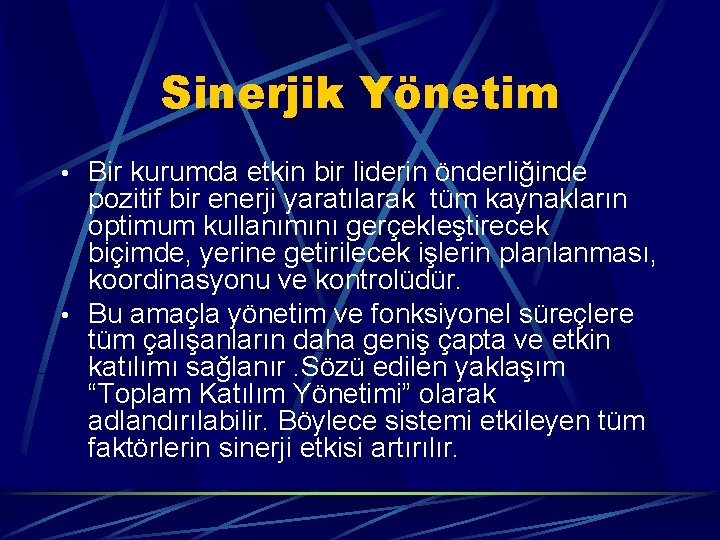 Sinerjik Yönetim

• Bir kurumda etkin bir liderin önderliğinde pozitif bir enerji yaratılarak tüm kaynakların optimum kullanımını gerçekleştirecek biçimde, yerine getirilecek işlerin planlanması, koordinasyonu ve kontrolüdür.

• Bu amaçla yönetim ve fonksiyonel süreçlere tüm çalışanların daha geniş çapta ve etkin katılımı sağlanır .Sözü edilen yaklaşım “Toplam Katılım Yönetimi” olarak adlandırılabilir. Böylece sistemi etkileyen tüm faktörlerin sinerji etkisi artırılır.